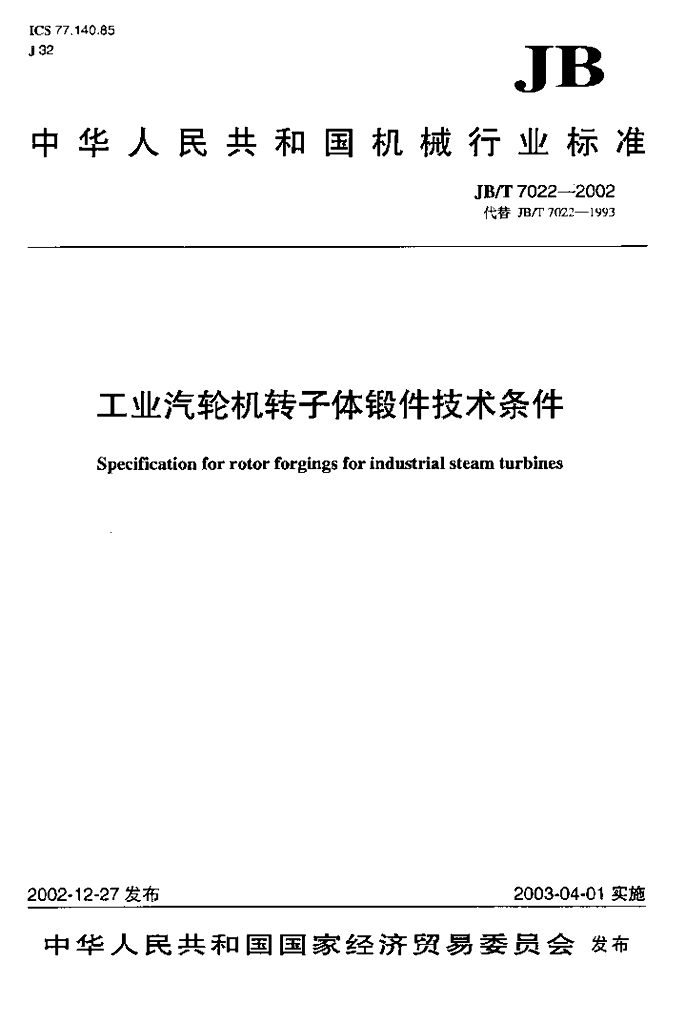 ICS 77.140.85
J 32

JB

中华人民共和国机械行业标准

JB/T 7022—2002
代替 JB/T 7022—1993

工业汽轮机转子体锻件技术条件

Specification for rotor forgings for industrial steam turbines

2002-12-27发布 2003-04-01实施

中华人民共和国国家经济贸易委员会 发布